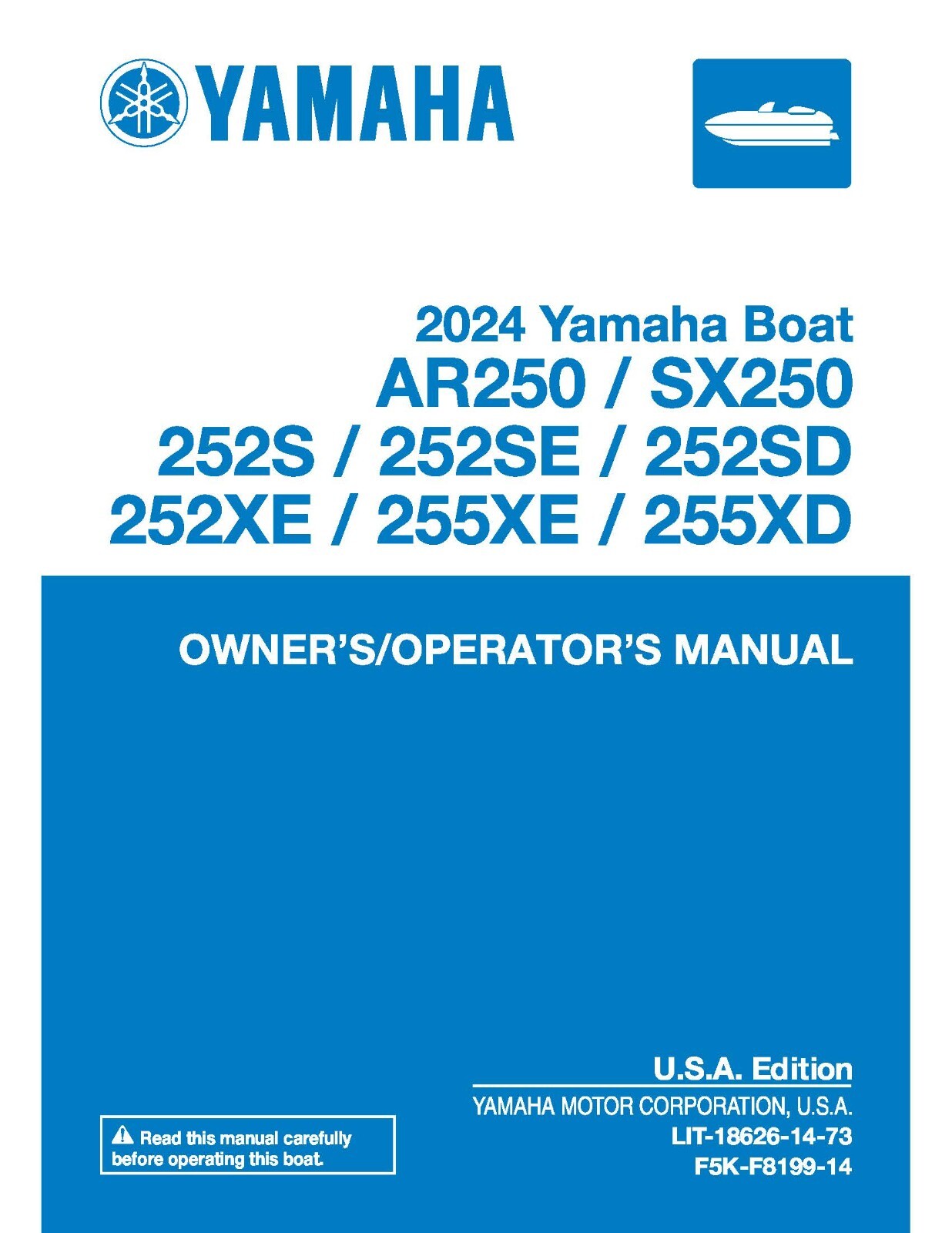 YAMAHA

2024 Yamaha Boat
AR250 / SX250
252S / 252SE / 252SD
252XE / 255XE / 255XD

OWNER'S/OPERATOR'S MANUAL

U.S.A. Edition
YAMAHA MOTOR CORPORATION, U.S.A.
LIT-18626-14-73
F5K-F8199-14

Read this manual carefully before operating this boat.